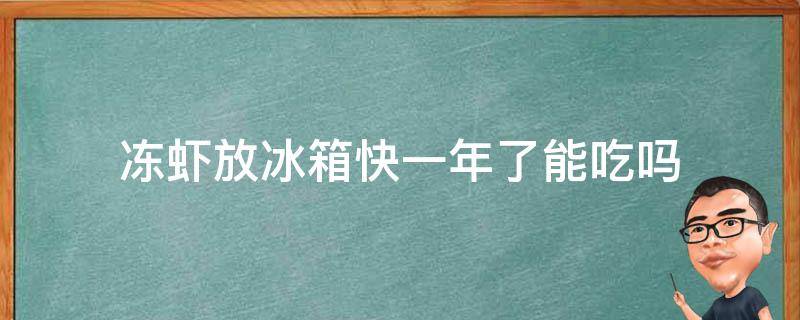 冻虾放冰箱快一年了能吃吗